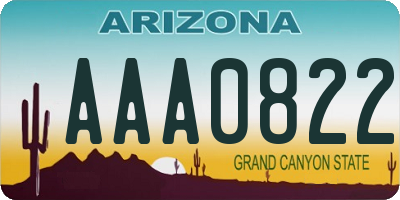 ARIZONA

AAA0822

GRAND CANYON STATE